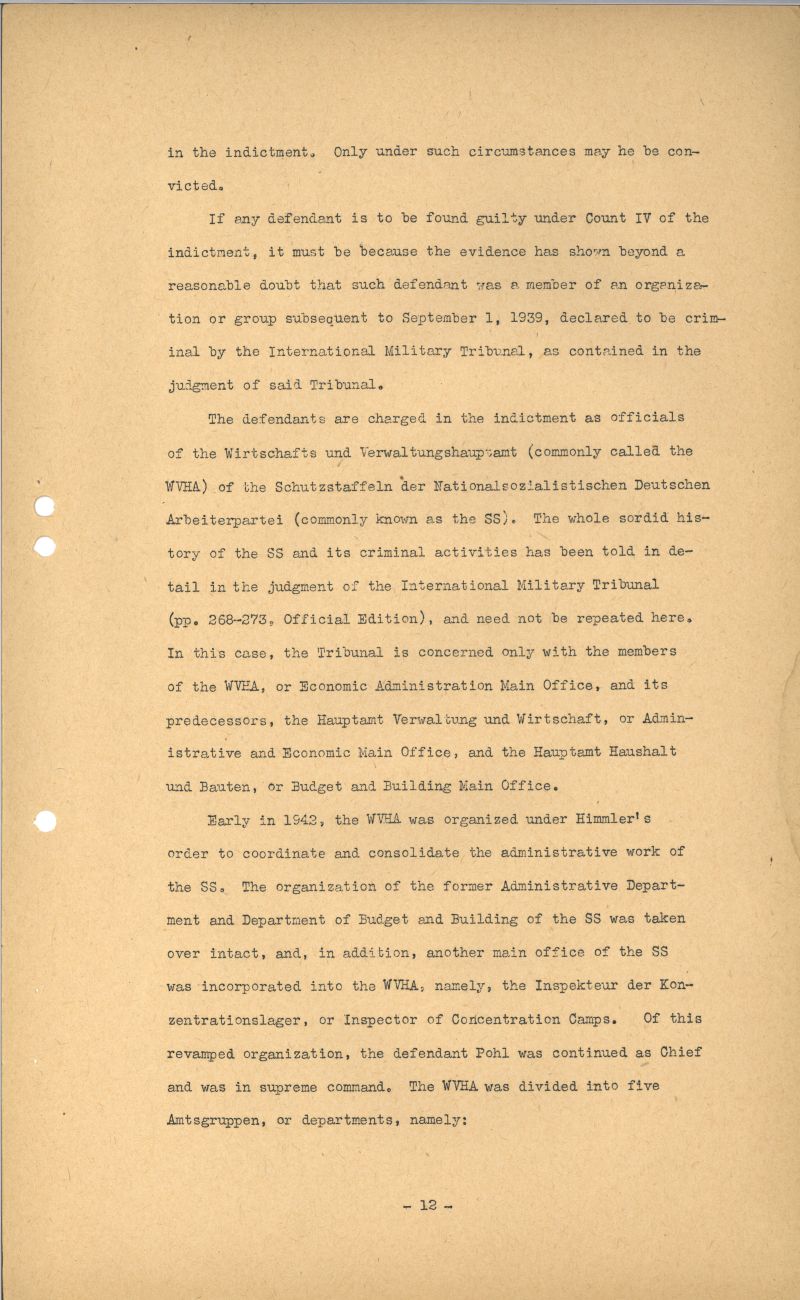 in the indictment. Only under such circumstances may he be convicted.

If any defendant is to be found guilty under Count IV of the indictment, it must be because the evidence has shown beyond a reasonable doubt that such defendant was a member of an organization or group subsequent to September 1, 1939, declared to be criminal by the International Military Tribunal, as contained in the judgment of said Tribunal.

The defendants are charged in the indictment as officials of the Wirtschafts und Verwaltungshauptamt (commonly called the WVHA) of the Schutzstaffeln der Nationalsozialistischen Deutschen Arbeiterpartei (commonly known as the SS). The whole sordid history of the SS and its criminal activities has been told in detail in the judgment of the International Military Tribunal (pp. 268-273, Official Edition), and need not be repeated here. In this case, the Tribunal is concerned only with the members of the WVHA, or Economic Administration Main Office, and its predecessors, the Hauptamt Verwaltung und Wirtschaft, or Administrative and Economic Main Office, and the Hauptamt Haushalt und Bauten, or Budget and Building Main Office.

Early in 1942, the WVHA was organized under Himmler's order to coordinate and consolidate the administrative work of the SS. The organization of the former Administrative Department and Department of Budget and Building of the SS was taken over intact, and, in addition, another main office of the SS was incorporated into the WVHA, namely, the Inspekteur der Konzentrationslager, or Inspector of Concentration Camps. Of this revamped organization, the defendant Pohl was continued as Chief and was in supreme command. The WVHA was divided into five Amtsgruppen, or departments, namely:

- 12 -